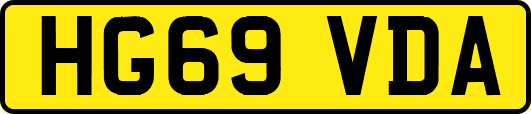 HG69 VDA